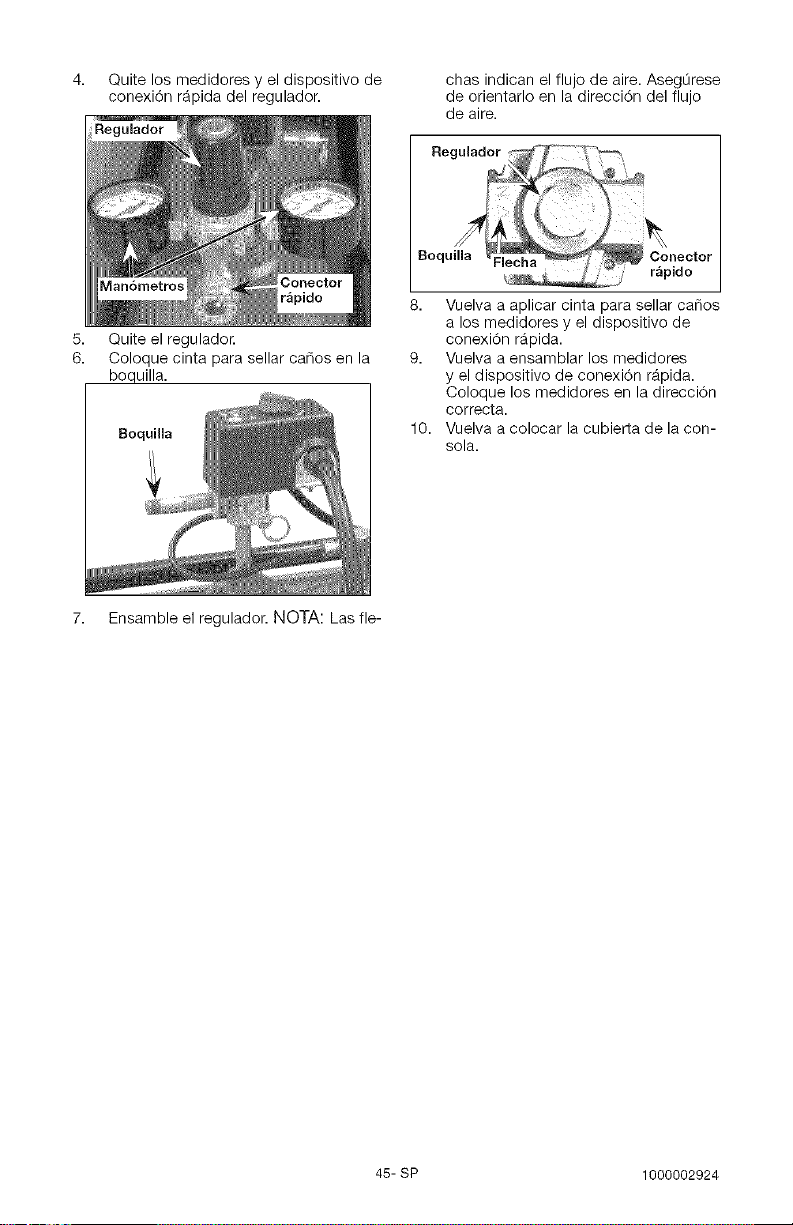 4. Quite los medidores y el dispositivo de conexión rápida del regulador.

Regulador

Manómetros

Conector rápido

5. Quite el regulador.
6. Coloque cinta para sellar caños en la boquilla.

Boquilla

7. Ensamble el regulador. NOTA: Las flechas indican el flujo de aire. Asegúrese de orientarlo en la dirección del flujo de aire.

Regulador

Boquilla

Flecha

Conector rápido

8. Vuelva a aplicar cinta para sellar caños a los medidores y el dispositivo de conexión rápida.
9. Vuelva a ensamblar los medidores y el dispositivo de conexión rápida. Coloque los medidores en la dirección correcta.
10. Vuelva a colocar la cubierta de la consola.

45- SP

1000002924